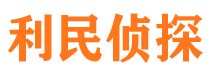 利民侦探